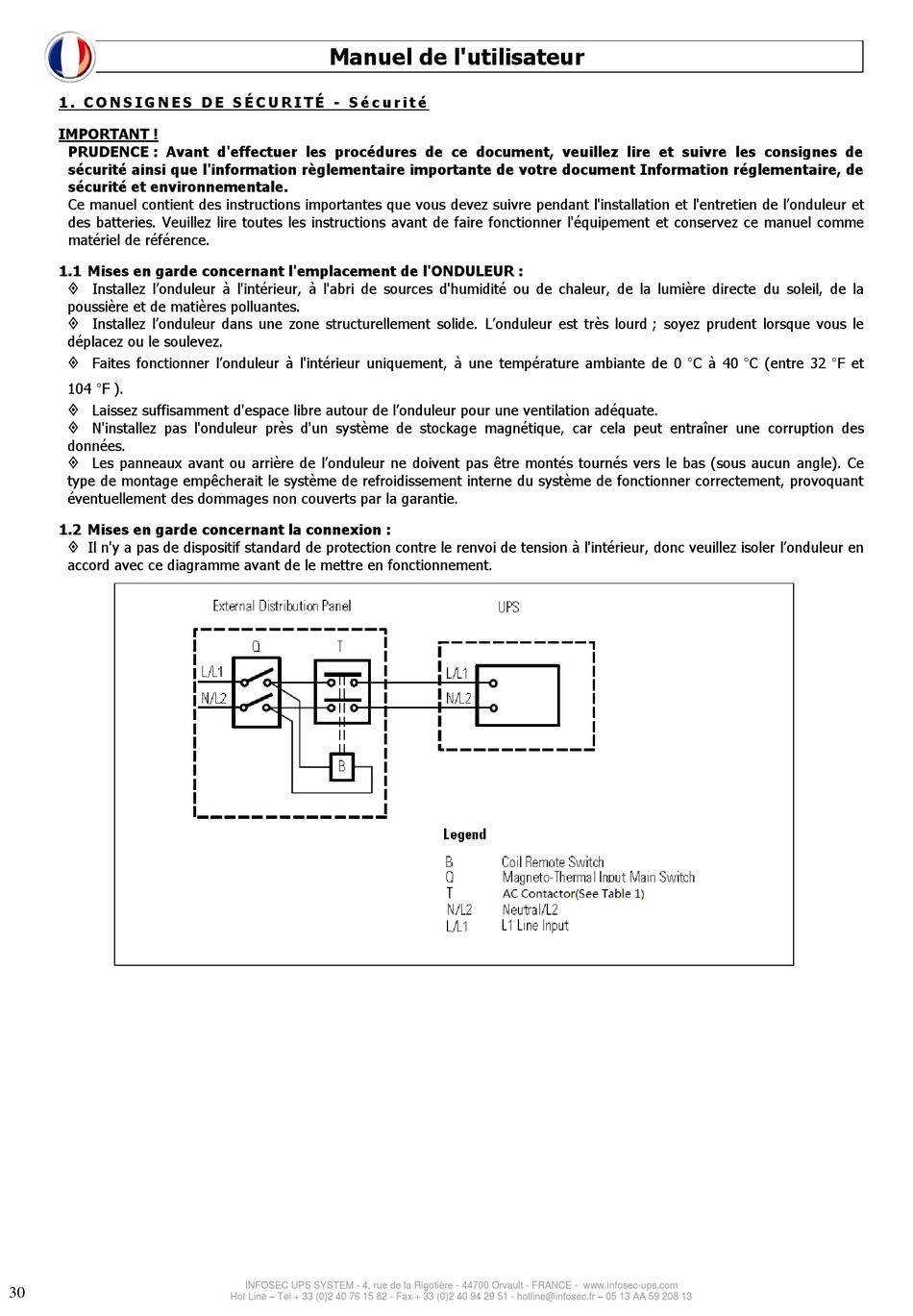 Manuel de l'utilisateur

1. CONSIGNES DE SÉCURITÉ - Sécurité

IMPORTANT !
PRUDENCE : Avant d'effectuer les procédures de ce document, veuillez lire et suivre les consignes de sécurité ainsi que l'information règlementaire importante de votre document Information réglementaire, de sécurité et environnementale.
Ce manuel contient des instructions importantes que vous devez suivre pendant l'installation et l'entretien de l'onduleur et des batteries. Veuillez lire toutes les instructions avant de faire fonctionner l'équipement et conservez ce manuel comme matériel de référence.

1.1 Mises en garde concernant l'emplacement de l'ONDULEUR :
◊ Installez l'onduleur à l'intérieur, à l'abri de sources d'humidité ou de chaleur, de la lumière directe du soleil, de la poussière et de matières polluantes.
◊ Installez l'onduleur dans une zone structurellement solide. L'onduleur est très lourd ; soyez prudent lorsque vous le déplacez ou le soulevez.
◊ Faites fonctionner l'onduleur à l'intérieur uniquement, à une température ambiante de 0 °C à 40 °C (entre 32 °F et 104 °F ).
◊ Laissez suffisamment d'espace libre autour de l'onduleur pour une ventilation adéquate.
◊ N'installez pas l'onduleur près d'un système de stockage magnétique, car cela peut entraîner une corruption des données.
◊ Les panneaux avant ou arrière de l'onduleur ne doivent pas être montés tournés vers le bas (sous aucun angle). Ce type de montage empêcherait le système de refroidissement interne du système de fonctionner correctement, provoquant éventuellement des dommages non couverts par la garantie.

1.2 Mises en garde concernant la connexion :
◊ Il n'y a pas de dispositif standard de protection contre le renvoi de tension à l'intérieur, donc veuillez isoler l'onduleur en accord avec ce diagramme avant de le mettre en fonctionnement.

External Distribution Panel
UPS
Q
T
L/L1
N/L2
B
L/L1
N/L2

Legend
B Coil Remote Switch
Q Magneto-Thermal Input Main Switch
T AC Contactor(See Table 1)
N/L2 Neutral/L2
L/L1 L1 Line Input

30
INFOSEC UPS SYSTEM - 4, rue de la Rigotière - 44700 Orvault - FRANCE - www.infosec-ups.com
Hot Line – Tel + 33 (0)2 40 76 15 82 - Fax + 33 (0)2 40 94 29 51 - hotline@infosec.fr – 05 13 AA 59 208 13